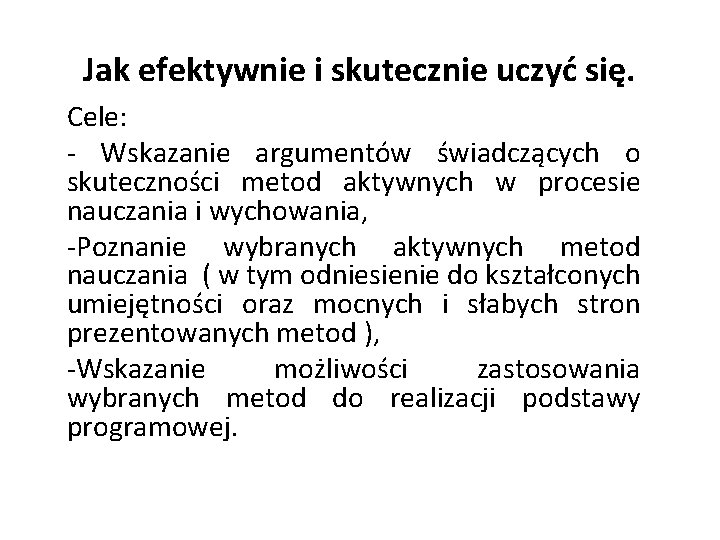 Jak efektywnie i skutecznie uczyć się.

Cele:

- Wskazanie argumentów świadczących o skuteczności metod aktywnych w procesie nauczania i wychowania,

-Poznanie wybranych aktywnych metod nauczania ( w tym odniesienie do kształconych umiejętności oraz mocnych i słabych stron prezentowanych metod ),

-Wskazanie możliwości zastosowania wybranych metod do realizacji podstawy programowej.